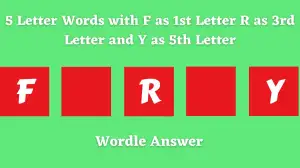 5 Letter Words with F as 1st Letter R as 3rd Letter and Y as 5th Letter

F

R

Y

Wordle Answer